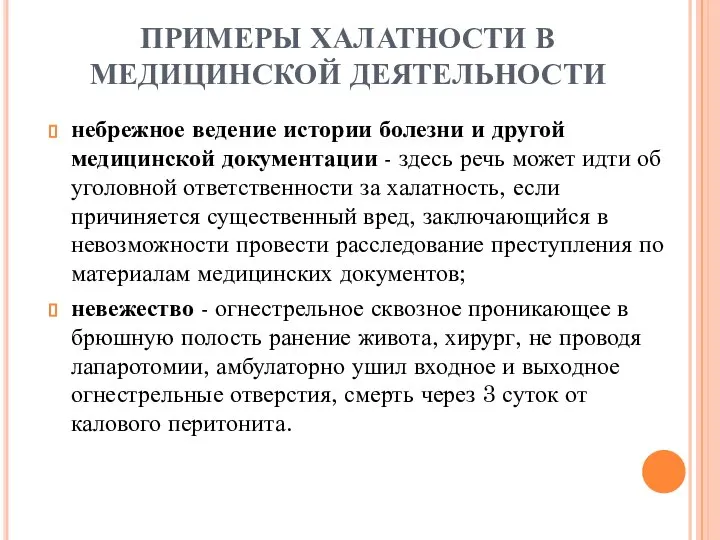 ПРИМЕРЫ ХАЛАТНОСТИ В МЕДИЦИНСКОЙ ДЕЯТЕЛЬНОСТИ

небрежное ведение истории болезни и другой медицинской документации - здесь речь может идти об уголовной ответственности за халатность, если причиняется существенный вред, заключающийся в невозможности провести расследование преступления по материалам медицинских документов;

невежество - огнестрельное сквозное проникающее в брюшную полость ранение живота, хирург, не проводя лапаротомии, амбулаторно ушил входное и выходное огнестрельные отверстия, смерть через 3 суток от калового перитонита.